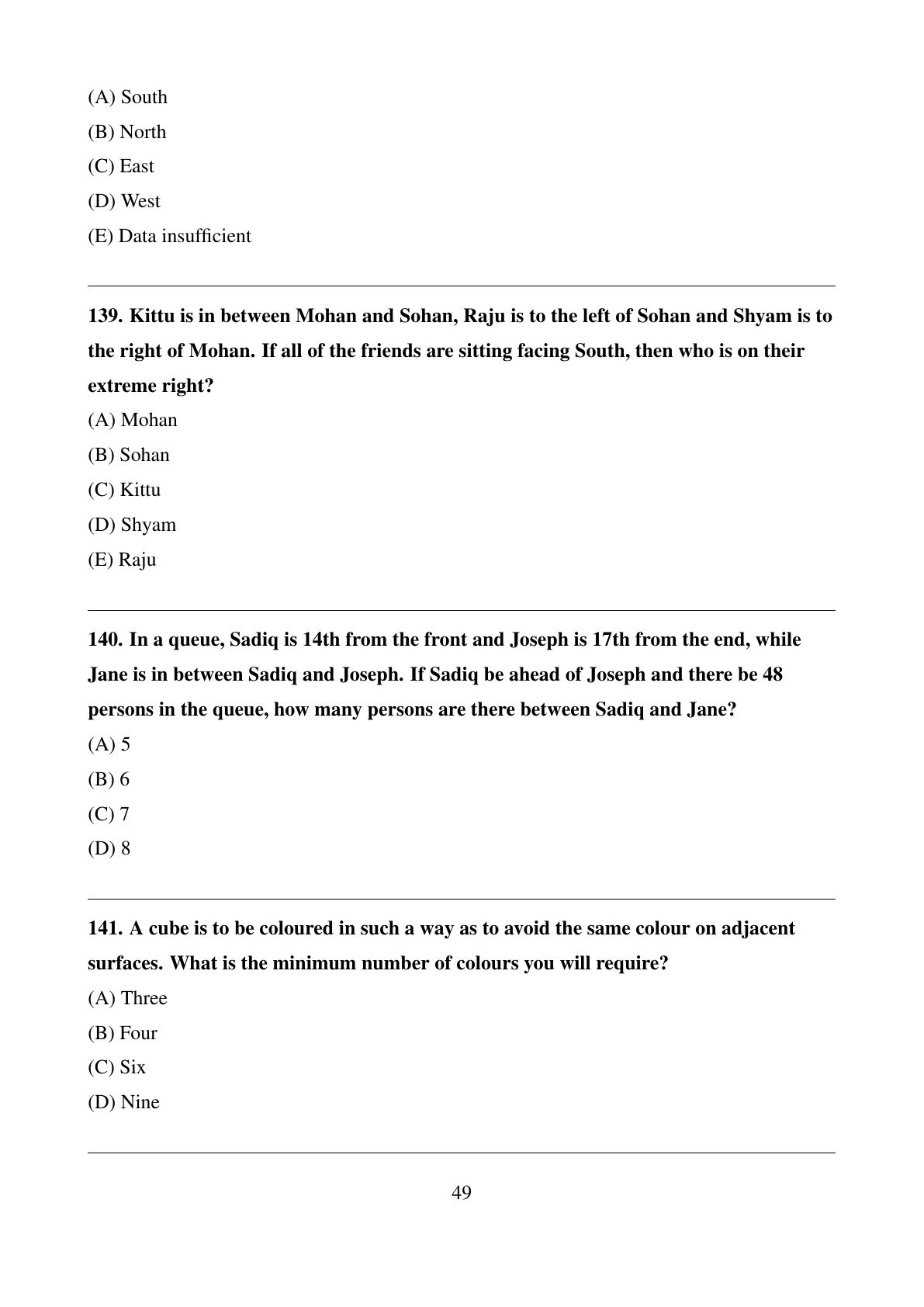 (A) South
(B) North
(C) East
(D) West
(E) Data insufficient

139. Kittu is in between Mohan and Sohan, Raju is to the left of Sohan and Shyam is to the right of Mohan. If all of the friends are sitting facing South, then who is on their extreme right?
(A) Mohan
(B) Sohan
(C) Kittu
(D) Shyam
(E) Raju

140. In a queue, Sadiq is 14th from the front and Joseph is 17th from the end, while Jane is in between Sadiq and Joseph. If Sadiq be ahead of Joseph and there be 48 persons in the queue, how many persons are there between Sadiq and Jane?
(A) 5
(B) 6
(C) 7
(D) 8

141. A cube is to be coloured in such a way as to avoid the same colour on adjacent surfaces. What is the minimum number of colours you will require?
(A) Three
(B) Four
(C) Six
(D) Nine

49